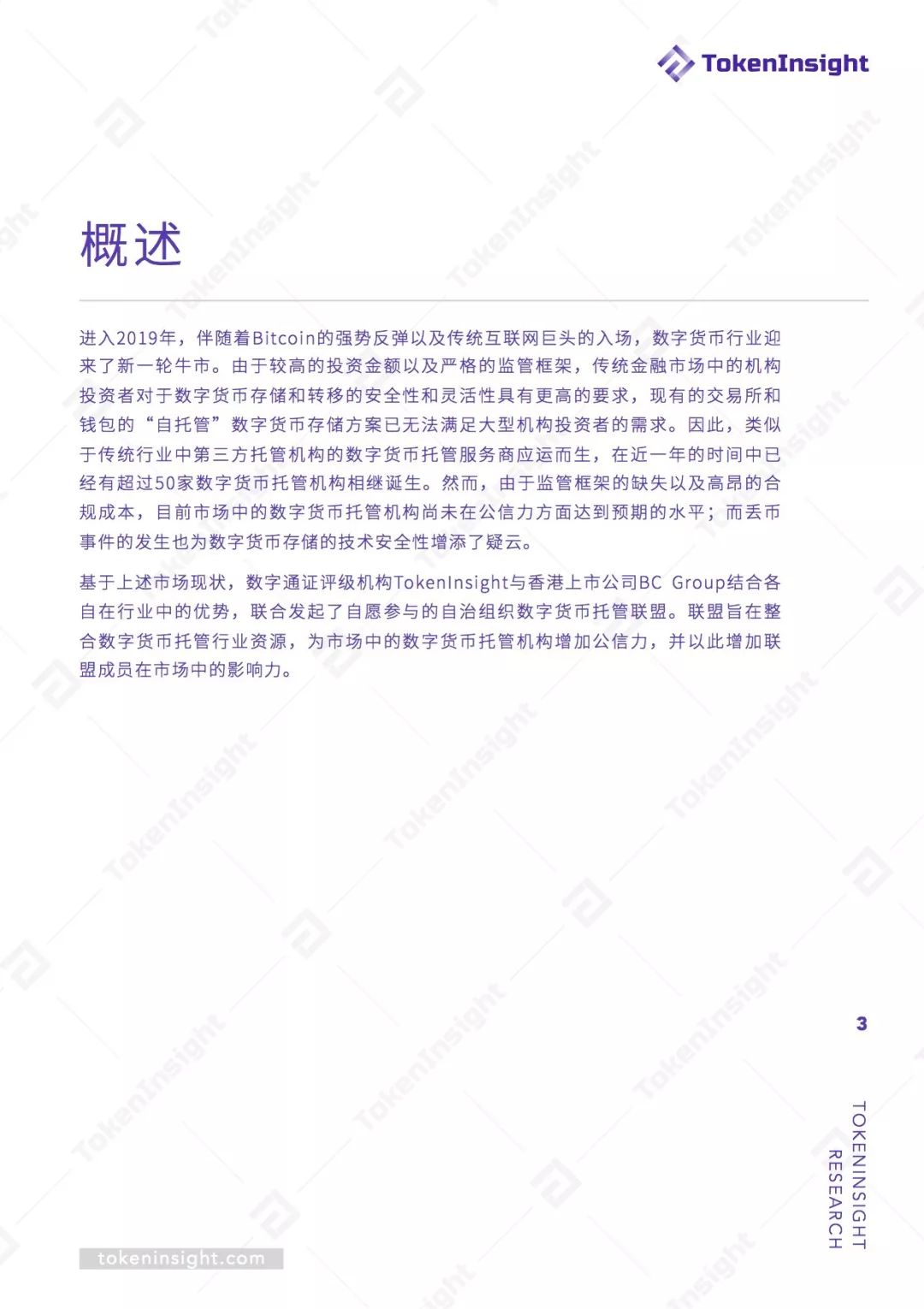 TokenInsight

概述

进入2019年，伴随着Bitcoin的强势反弹以及传统互联网巨头的入场，数字货币行业迎来了新一轮牛市。由于较高的投资金额以及严格的监管框架，传统金融市场中的机构投资者对于数字货币存储和转移的安全性和灵活性具有更高的要求，现有的交易所和钱包的“自托管”数字货币存储方案已无法满足大型机构投资者的需求。因此，类似于传统行业中第三方托管机构的数字货币托管服务商应运而生，在近一年的时间中已经有超过50家数字货币托管机构相继诞生。然而，由于监管框架的缺失以及高昂的合规成本，目前市场中的数字货币托管机构尚未在公信力方面达到预期的水平；而丢币事件的发生也为数字货币存储的技术安全性增添了疑云。

基于上述市场现状，数字通证评级机构TokenInsight与香港上市公司BC Group结合各自在行业中的优势，联合发起了自愿参与的自治组织数字货币托管联盟。联盟旨在整合数字货币托管行业资源，为市场中的数字货币托管机构增加公信力，并以此增加联盟成员在市场中的影响力。

3

TOKENINSIGHT RESEARCH

tokeninsight.com